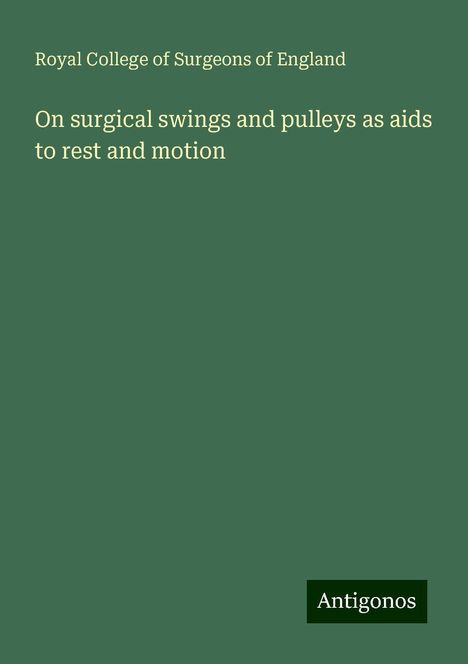 Royal College of Surgeons of England

On surgical swings and pulleys as aids to rest and motion

Antigonos